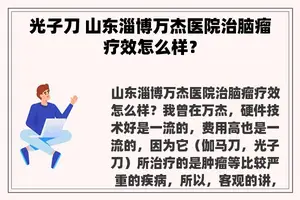 光子刀 山东淄博万杰医院治脑瘤疗效怎么样？

山东淄博万杰医院治脑瘤疗效怎么样？我曾在万杰，硬件技术好是一流的，费用高也是一流的，因为它（伽马刀，光子刀）所治疗的是肿瘤等比较严重的疾病，所以，客观的讲，